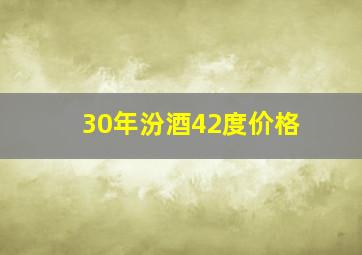 30年汾酒42度价格